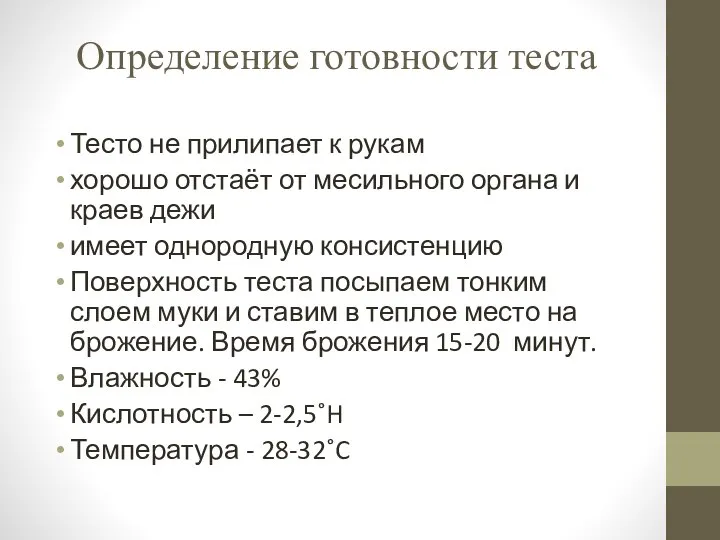 Определение готовности теста

• Тесто не прилипает к рукам
• хорошо отстаёт от месильного органа и краев дежи
• имеет однородную консистенцию
• Поверхность теста посыпаем тонким слоем муки и ставим в теплое место на брожение. Время брожения 15-20 минут.
• Влажность - 43%
• Кислотность – 2-2,5˚Н
• Температура - 28-32˚С